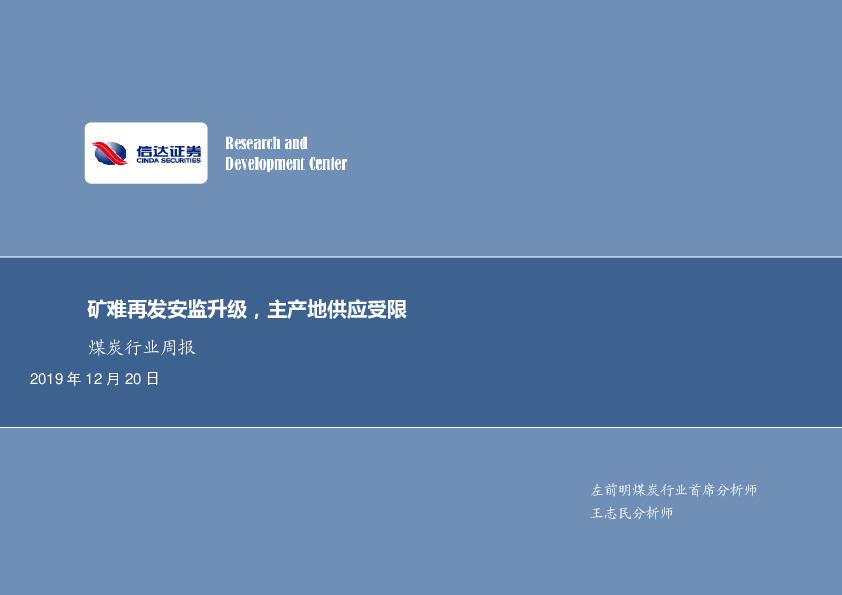 信达证券
CINDA SECURITIES

Research and
Development Center

矿难再发安监升级，主产地供应受限

煤炭行业周报

2019 年 12 月 20 日

左前明煤炭行业首席分析师
王志民分析师